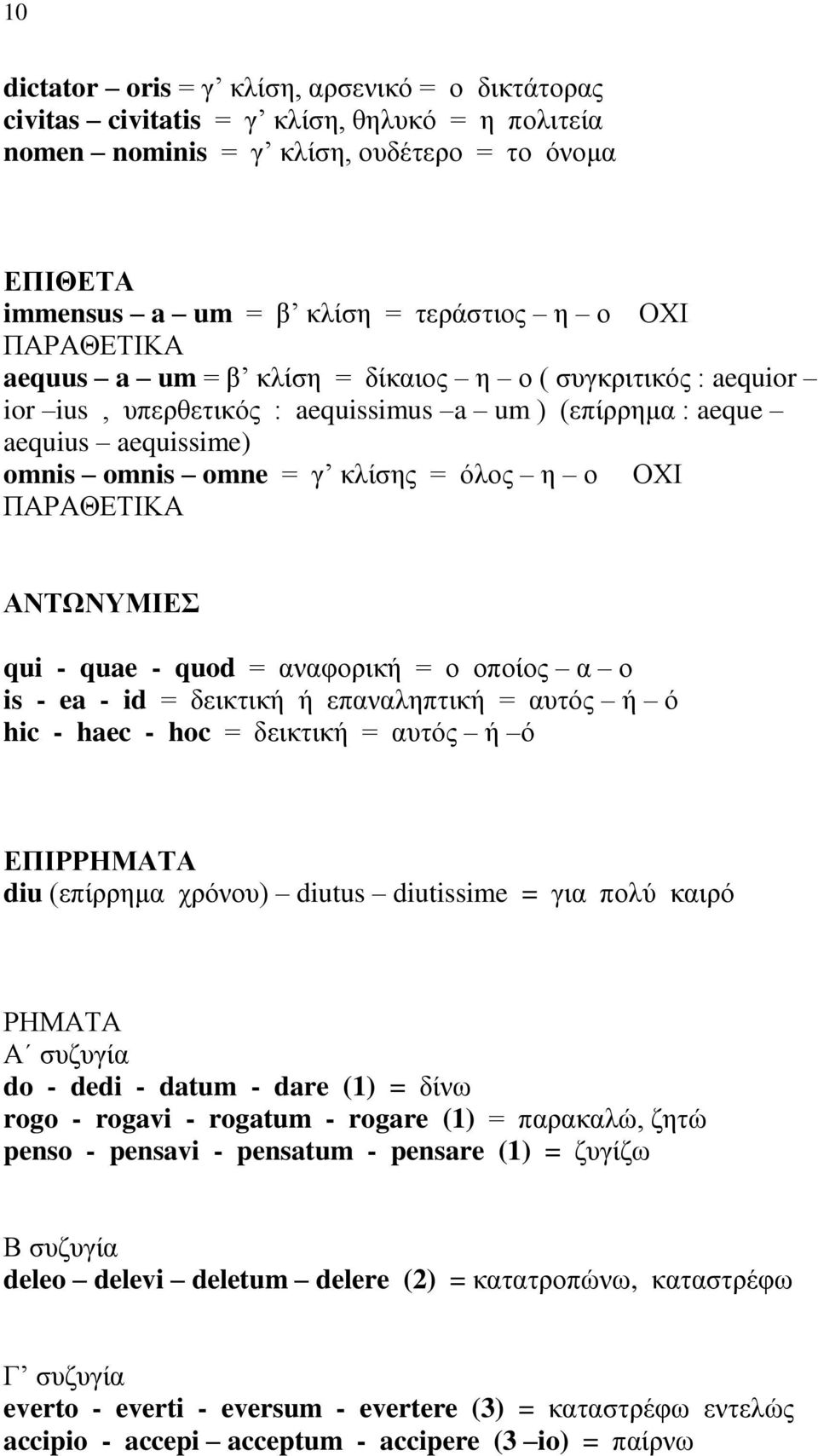 10

dictator – oris = γ’ κλίση, αρσενικό = ο δικτάτορας
civitas – civitatis = γ’ κλίση, θηλυκό = η πολιτεία
nomen – nominis = γ’ κλίση, ουδέτερο = το όνομα

ΕΠΙΘΕΤΑ
immensus – a – um = β’ κλίση = τεράστιος – η – ο ΟΧΙ ΠΑΡΑΘΕΤΙΚΑ
aequus – a – um = β’ κλίση = δίκαιος – η – ο ( συγκριτικός : aequior – ior –ius , υπερθετικός : aequissimus –a – um ) (επίρρημα : aeque – aequius – aequissime)
omnis – omnis – omne = γ’ κλίσης = όλος – η – ο ΟΧΙ ΠΑΡΑΘΕΤΙΚΑ

ΑΝΤΩΝΥΜΙΕΣ
qui - quae - quod = αναφορική = ο οποίος – α – ο
is - ea - id = δεικτική ή επαναληπτική = αυτός – ή – ό
hic - haec - hoc = δεικτική = αυτός – ή –ό

ΕΠΙΡΡΗΜΑΤΑ
diu (επίρρημα χρόνου) – diutus – diutissime = για πολύ καιρό

ΡΗΜΑΤΑ
Α΄ συζυγία
do - dedi - datum - dare (1) = δίνω
rogo - rogavi - rogatum - rogare (1) = παρακαλώ, ζητώ
penso - pensavi - pensatum - pensare (1) = ζυγίζω

Β συζυγία
deleo – delevi – deletum – delere (2) = κατατροπώνω, καταστρέφω

Γ’ συζυγία
everto - everti - eversum - evertere (3) = καταστρέφω εντελώς
accipio - accepi – acceptum - accipere (3 –io) = παίρνω